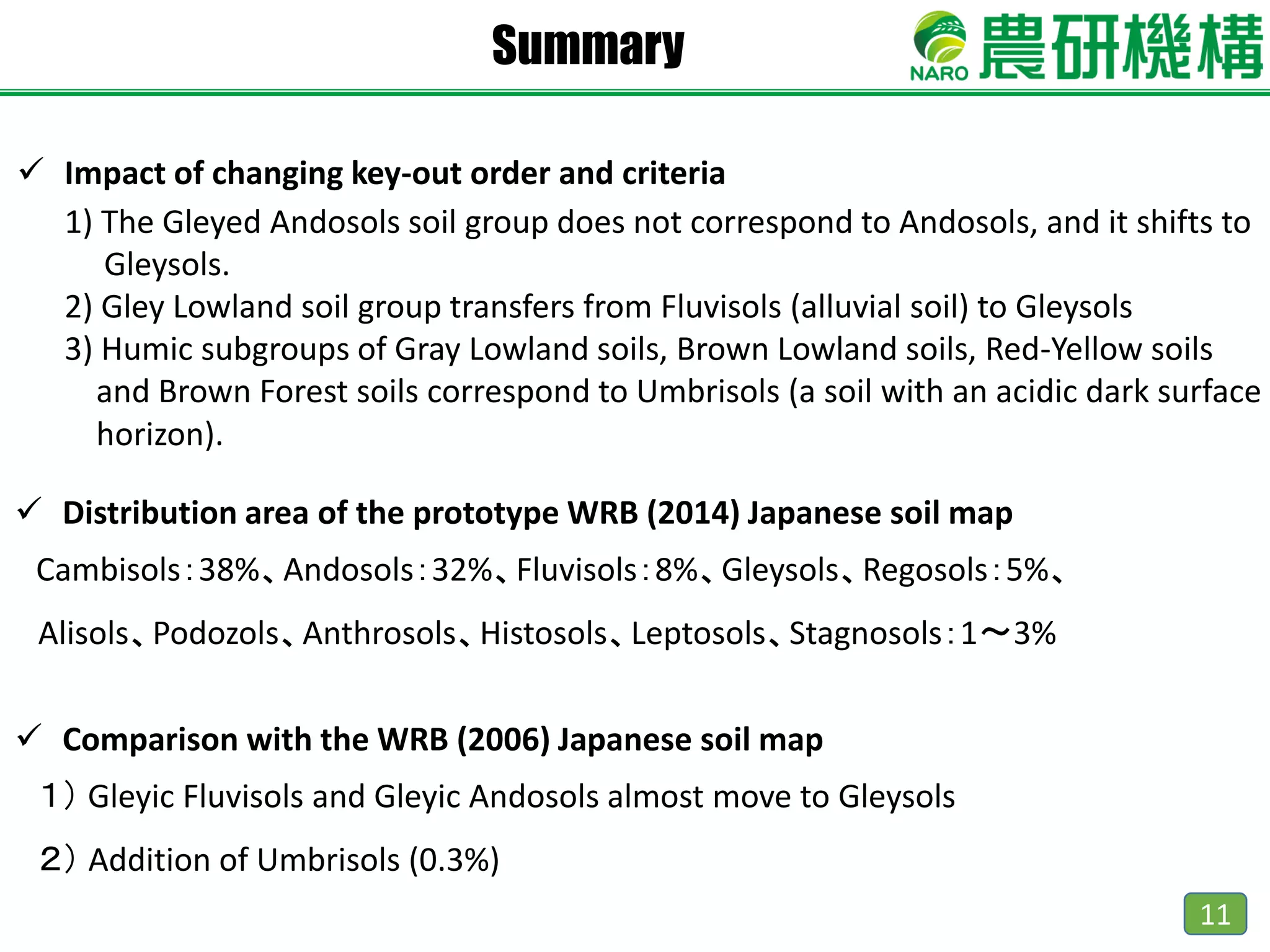 Summary

NARO 農研機構

✓ Impact of changing key-out order and criteria

1) The Gleyed Andosols soil group does not correspond to Andosols, and it shifts to Gleysols.

2) Gley Lowland soil group transfers from Fluvisols (alluvial soil) to Gleysols

3) Humic subgroups of Gray Lowland soils, Brown Lowland soils, Red-Yellow soils and Brown Forest soils correspond to Umbrisols (a soil with an acidic dark surface horizon).

✓ Distribution area of the prototype WRB (2014) Japanese soil map

Cambisols：38%、Andosols：32%、Fluvisols：8%、Gleysols、Regosols：5%、

Alisols、Podozols、Anthrosols、Histosols、Leptosols、Stagnosols：1～3%

✓ Comparison with the WRB (2006) Japanese soil map

１）Gleyic Fluvisols and Gleyic Andosols almost move to Gleysols

２）Addition of Umbrisols (0.3%)

11